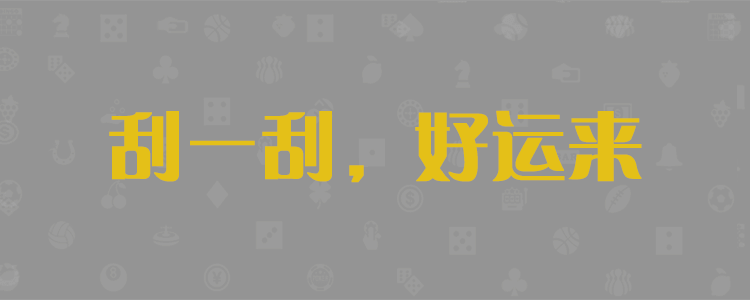 刮一刮，好运来